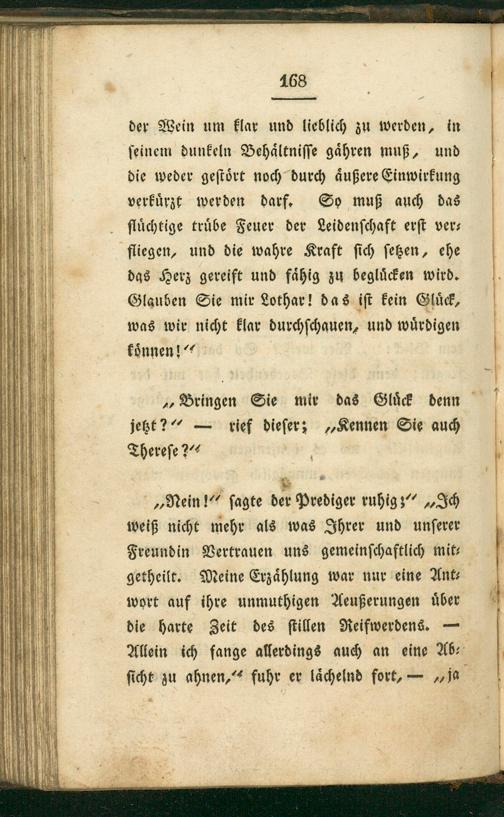 168

der Wein um klar und lieblich zu werden, in seinem dunkeln Behältnisse gähren muß, und die weder gestört noch durch äußere Einwirkung verkürzt werden darf. So muß auch das flüchtige trübe Feuer der Leidenschaft erst verfliegen, und die wahre Kraft sich setzen, ehe das Herz gereift und fähig zu beglücken wird. Glauben Sie mir Lothar! das ist kein Glück, was wir nicht klar durchschauen, und würdigen können!“

„Bringen Sie mir das Glück denn jetzt?“ — rief dieser; „Kennen Sie auch Therese?“

„Nein!“ sagte der Prediger ruhig;“ „Ich weiß nicht mehr als was Ihrer und unserer Freundin Vertrauen uns gemeinschaftlich mitgetheilt. Meine Erzählung war nur eine Antwort auf ihre unmuthigen Aeußerungen über die harte Zeit des stillen Reifwerdens. — Allein ich fange allerdings auch an eine Absicht zu ahnen,“ fuhr er lächelnd fort, — „ja